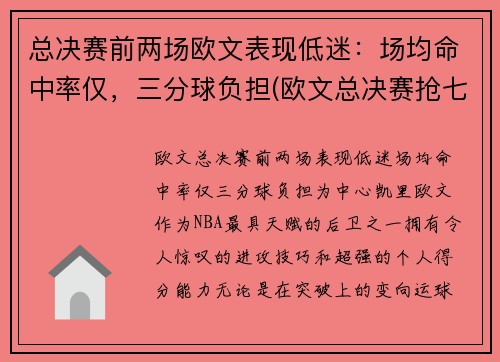 总决赛前两场欧文表现低迷：场均命中率仅，三分球负担(欧文总决赛抢七

欧文总决赛前两场表现低迷场均命中率仅三分球负担为中心凯里欧文作为NBA最具天赋的后卫之一拥有令人惊叹的进攻技巧和超强的个人得分能力无论是在突破上的变向运球